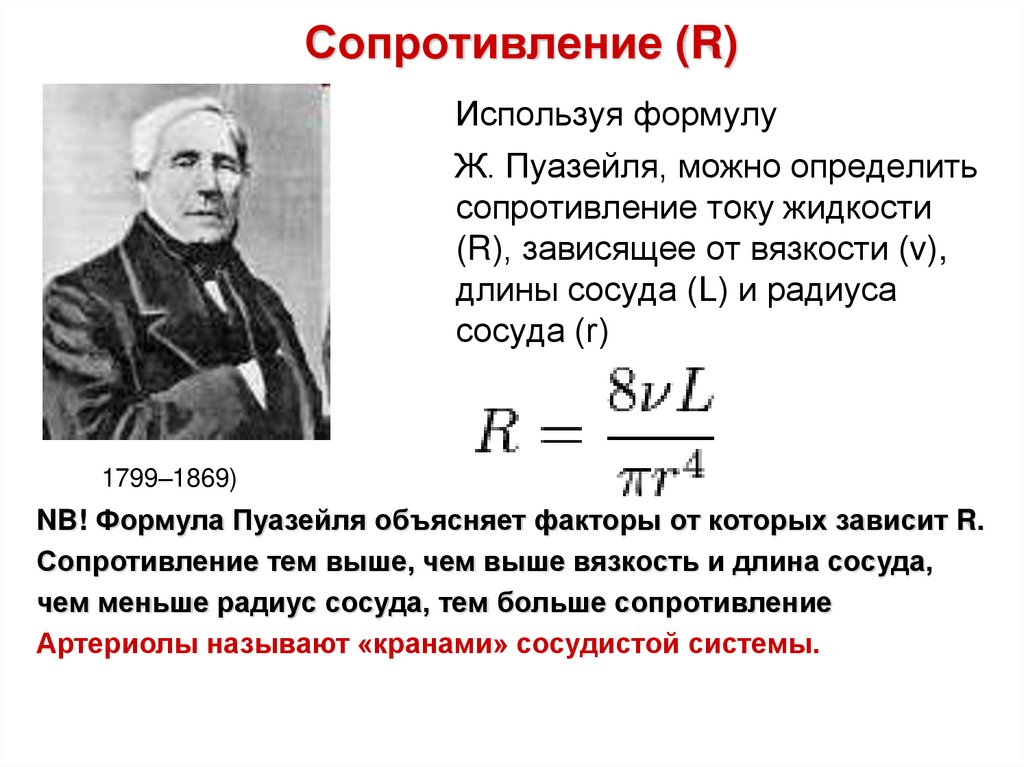 Сопротивление (R)

Используя формулу

Ж. Пуазейля, можно определить сопротивление току жидкости (R), зависящее от вязкости (v), длины сосуда (L) и радиуса сосуда (r)

$R = \frac{8\nu L}{\pi r^4}$

1799–1869)

NB! Формула Пуазейля объясняет факторы от которых зависит R. Сопротивление тем выше, чем выше вязкость и длина сосуда, чем меньше радиус сосуда, тем больше сопротивление

Артериолы называют «кранами» сосудистой системы.